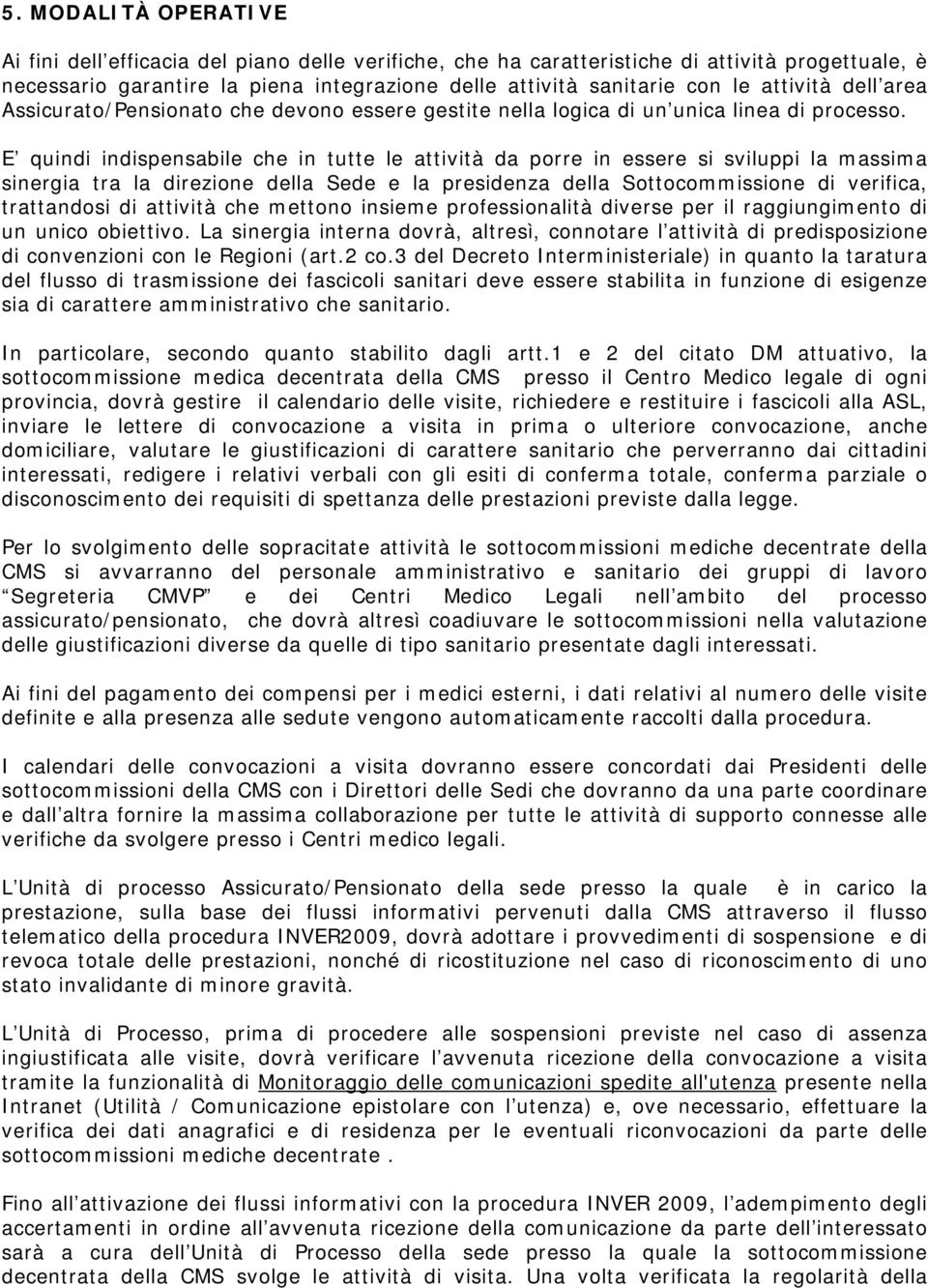 5. MODALITÀ OPERATIVE

Ai fini dell'efficacia del piano delle verifiche, che ha caratteristiche di attività progettuale, è necessario garantire la piena integrazione delle attività sanitarie con le attività dell'area Assicurato/Pensionato che devono essere gestite nella logica di un'unica linea di processo.

E' quindi indispensabile che in tutte le attività da porre in essere si sviluppi la massima sinergia tra la direzione della Sede e la presidenza della Sottocommissione di verifica, trattandosi di attività che mettono insieme professionalità diverse per il raggiungimento di un unico obiettivo. La sinergia interna dovrà, altresì, connotare l'attività di predisposizione di convenzioni con le Regioni (art.2 co.3 del Decreto Interministeriale) in quanto la taratura del flusso di trasmissione dei fascicoli sanitari deve essere stabilita in funzione di esigenze sia di carattere amministrativo che sanitario.

In particolare, secondo quanto stabilito dagli artt.1 e 2 del citato DM attuativo, la sottocommissione medica decentrata della CMS presso il Centro Medico legale di ogni provincia, dovrà gestire il calendario delle visite, richiedere e restituire i fascicoli alla ASL, inviare le lettere di convocazione a visita in prima o ulteriore convocazione, anche domiciliare, valutare le giustificazioni di carattere sanitario che perverranno dai cittadini interessati, redigere i relativi verbali con gli esiti di conferma totale, conferma parziale o disconoscimento dei requisiti di spettanza delle prestazioni previste dalla legge.

Per lo svolgimento delle sopracitate attività le sottocommissioni mediche decentrate della CMS si avvarranno del personale amministrativo e sanitario dei gruppi di lavoro "Segreteria CMVP" e dei Centri Medico Legali nell'ambito del processo assicurato/pensionato, che dovrà altresì coadiuvare le sottocommissioni nella valutazione delle giustificazioni diverse da quelle di tipo sanitario presentate dagli interessati.

Ai fini del pagamento dei compensi per i medici esterni, i dati relativi al numero delle visite definite e alla presenza alle sedute vengono automaticamente raccolti dalla procedura.

I calendari delle convocazioni a visita dovranno essere concordati dai Presidenti delle sottocommissioni della CMS con i Direttori delle Sedi che dovranno da una parte coordinare e dall'altra fornire la massima collaborazione per tutte le attività di supporto connesse alle verifiche da svolgere presso i Centri medico legali.

L'Unità di processo Assicurato/Pensionato della sede presso la quale è in carico la prestazione, sulla base dei flussi informativi pervenuti dalla CMS attraverso il flusso telematico della procedura INVER2009, dovrà adottare i provvedimenti di sospensione e di revoca totale delle prestazioni, nonché di ricostituzione nel caso di riconoscimento di uno stato invalidante di minore gravità.

L'Unità di Processo, prima di procedere alle sospensioni previste nel caso di assenza ingiustificata alle visite, dovrà verificare l'avvenuta ricezione della convocazione a visita tramite la funzionalità di Monitoraggio delle comunicazioni spedite all'utenza presente nella Intranet (Utilità / Comunicazione epistolare con l'utenza) e, ove necessario, effettuare la verifica dei dati anagrafici e di residenza per le eventuali riconvocazioni da parte delle sottocommissioni mediche decentrate .

Fino all'attivazione dei flussi informativi con la procedura INVER 2009, l'adempimento degli accertamenti in ordine all'avvenuta ricezione della comunicazione da parte dell'interessato sarà a cura dell'Unità di Processo della sede presso la quale la sottocommissione decentrata della CMS svolge le attività di visita. Una volta verificata la regolarità della